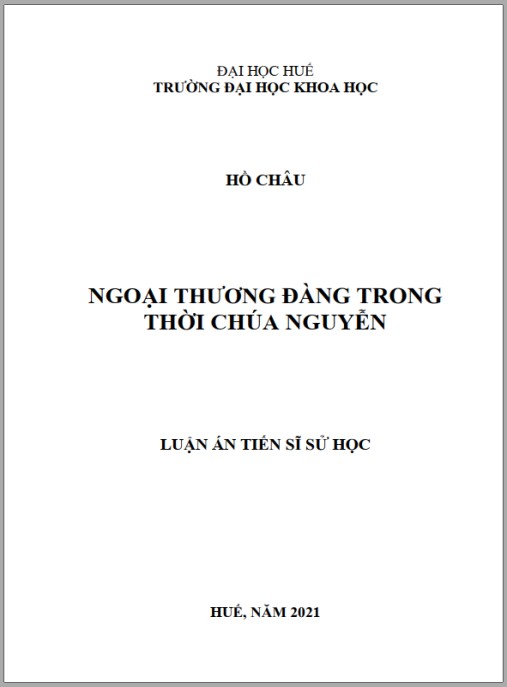 ĐẠI HỌC HUẾ
TRƯỜNG ĐẠI HỌC KHOA HỌC

HỒ CHÂU

NGOẠI THƯƠNG ĐÀNG TRONG
THỜI CHÚA NGUYỄN

LUẬN ÁN TIẾN SĨ SỬ HỌC

HUẾ, NĂM 2021